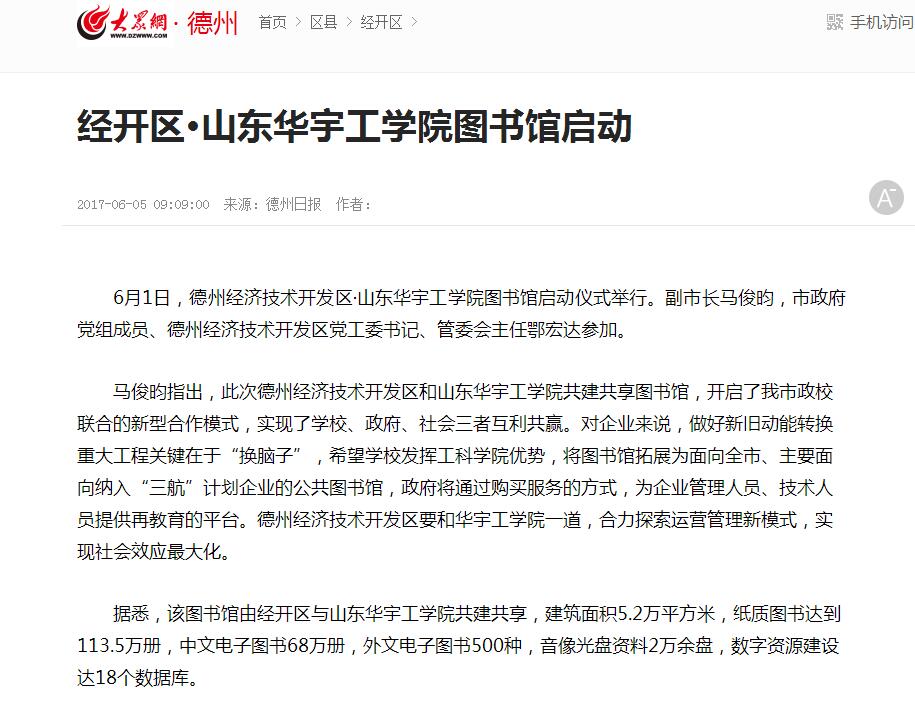 大众网 · 德州 WWW.DZWWW.COM 首页 > 区县 > 经开区 > 手机访问

经开区·山东华宇工学院图书馆启动

2017-06-05 09:09:00 来源：德州日报 作者：

A

6月1日，德州经济技术开发区·山东华宇工学院图书馆启动仪式举行。副市长马俊昀，市政府党组成员、德州经济技术开发区党工委书记、管委会主任鄂宏达参加。

马俊昀指出，此次德州经济技术开发区和山东华宇工学院共建共享图书馆，开启了我市政校联合的新型合作模式，实现了学校、政府、社会三者互利共赢。对企业来说，做好新旧动能转换重大工程关键在于“换脑子”，希望学校发挥工科学院优势，将图书馆拓展为面向全市、主要面向纳入“三航”计划企业的公共图书馆，政府将通过购买服务的方式，为企业管理人员、技术人员提供再教育的平台。德州经济技术开发区要和华宇工学院一道，合力探索运营管理新模式，实现社会效应最大化。

据悉，该图书馆由经开区与山东华宇工学院共建共享，建筑面积5.2万平方米，纸质图书达到113.5万册，中文电子图书68万册，外文电子图书500种，音像光盘资料2万余盘，数字资源建设达18个数据库。